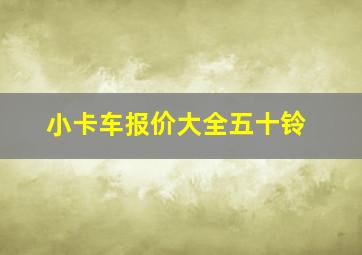 小卡车报价大全五十铃